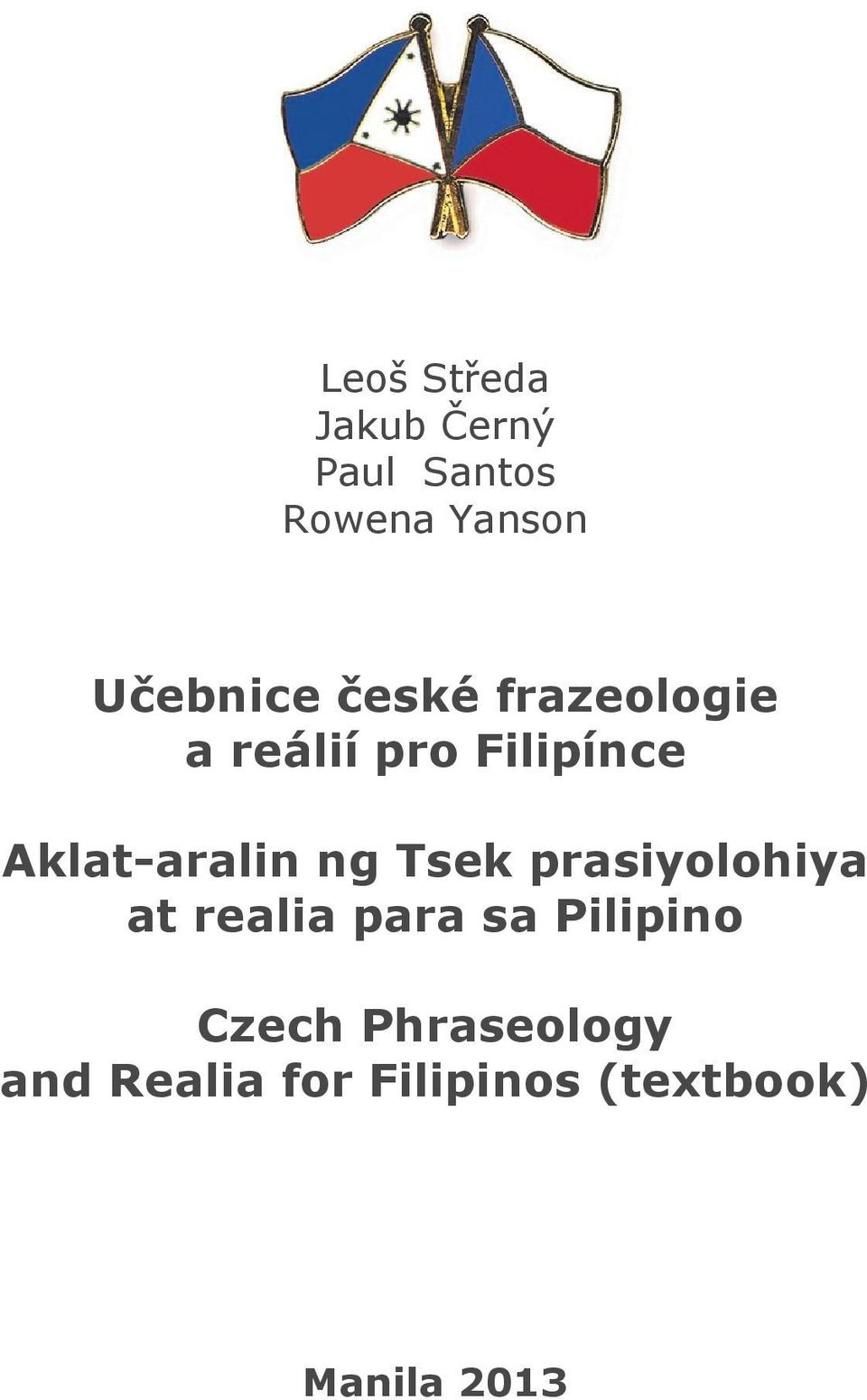 Leoš Středa
Jakub Černý
Paul Santos
Rowena Yanson

Učebnice české frazeologie a reálií pro Filipínce

Aklat-aralin ng Tsek prasiyolohiya at realia para sa Pilipino

Czech Phraseology and Realia for Filipinos (textbook)

Manila 2013